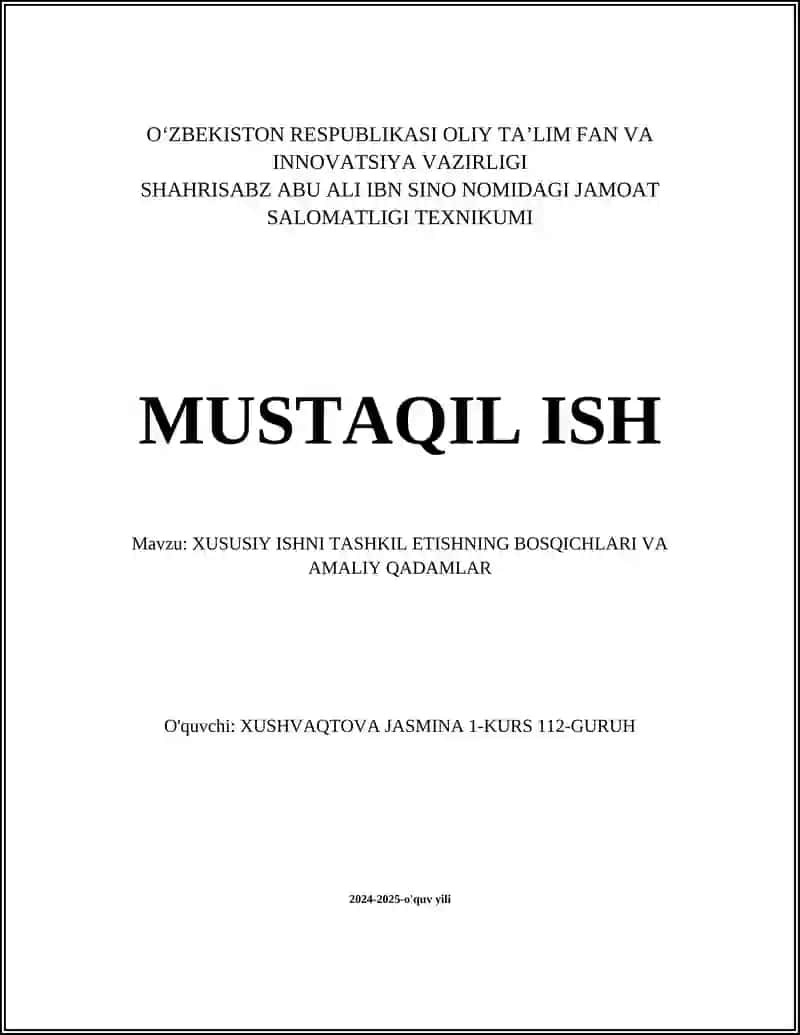 O‘ZBEKISTON RESPUBLIKASI OLIY TA’LIM FAN VA INNOVATSIYA VAZIRLIGI
SHAHRISABZ ABU ALI IBN SINO NOMIDAGI JAMOAT SALOMATLIGI TEXNIKUMI

MUSTAQIL ISH

Mavzu: XUSUSIY ISHNI TASHKIL ETISHNING BOSQICHLARI VA AMALIY QADAMLAR

O'quvchi: XUSHVAQTOVA JASMINA 1-KURS 112-GURUH

2024-2025-o'quv yili